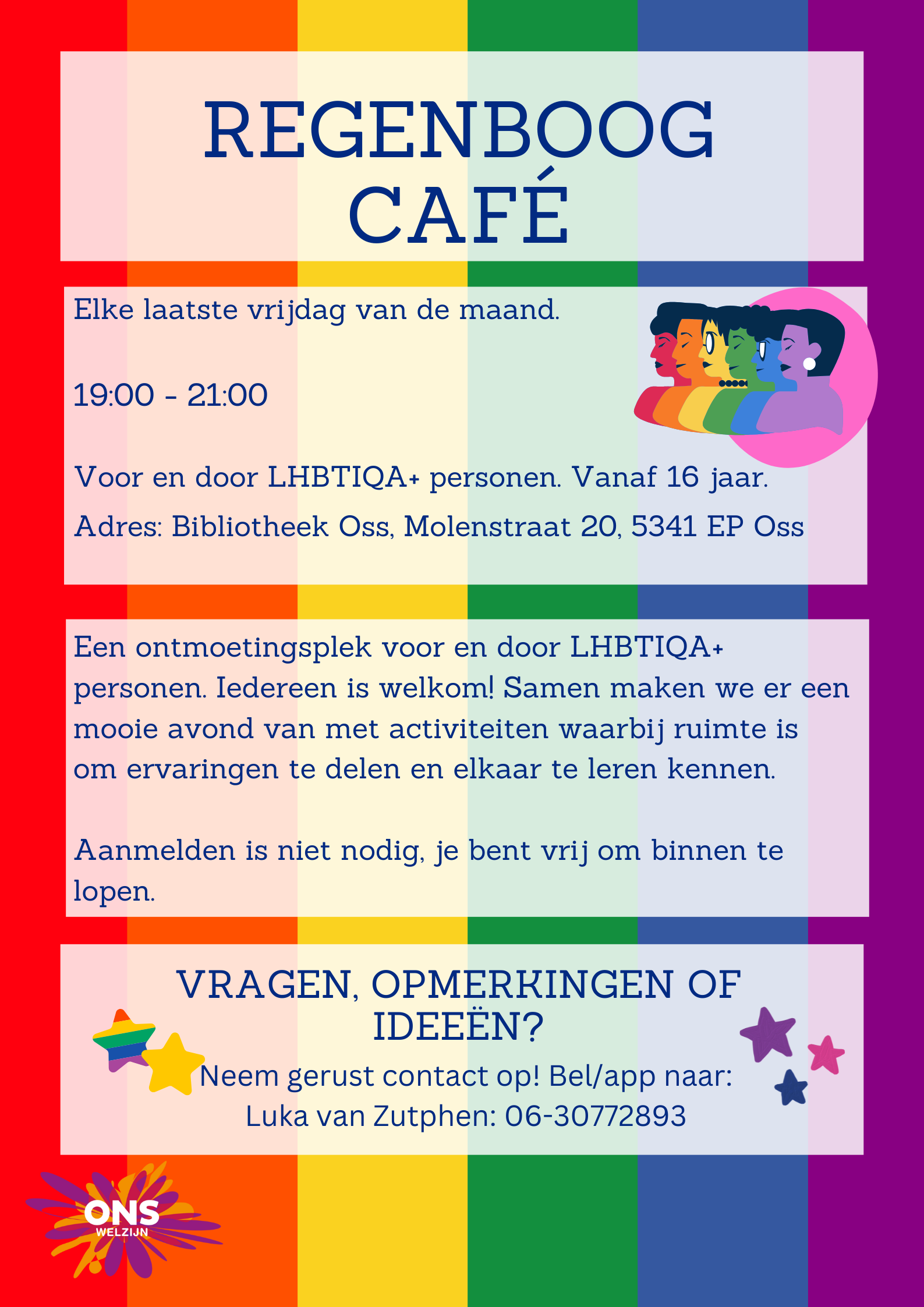 REGENBOOG CAFÉ

Elke laatste vrijdag van de maand.

19:00 - 21:00

Voor en door LHBTIQA+ personen. Vanaf 16 jaar.

Adres: Bibliotheek Oss, Molenstraat 20, 5341 EP Oss

Een ontmoetingsplek voor en door LHBTIQA+ personen. Iedereen is welkom! Samen maken we er een mooie avond van met activiteiten waarbij ruimte is om ervaringen te delen en elkaar te leren kennen.

Aanmelden is niet nodig, je bent vrij om binnen te lopen.

VRAGEN, OPMERKINGEN OF IDEEËN?

Neem gerust contact op! Bel/app naar:
Luka van Zutphen: 06-30772893

ONS WELZIJN